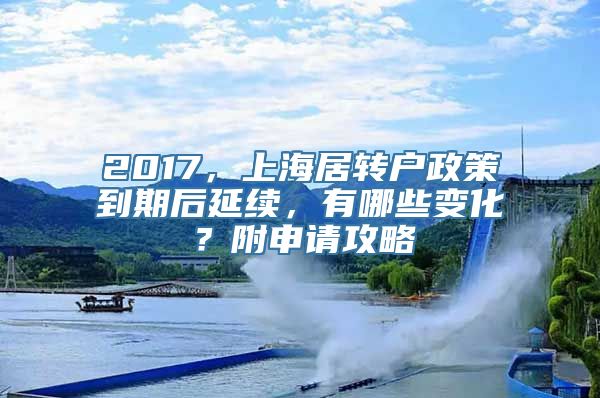 2017，上海居转户政策到期后延续，有哪些变化？附申请攻略